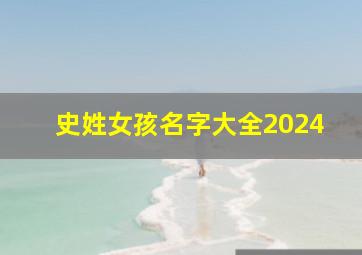 史姓女孩名字大全2024